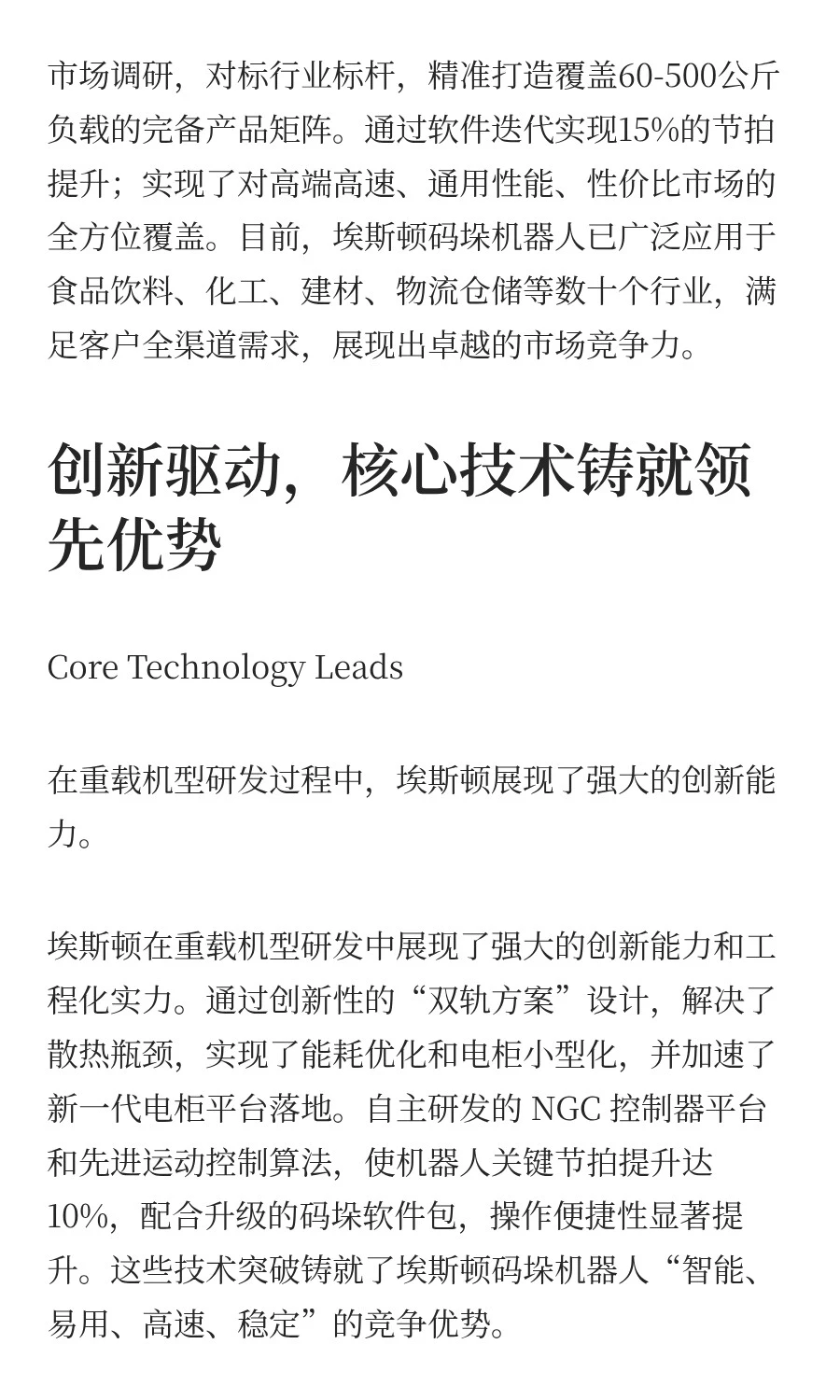 市场调研，对标行业标杆，精准打造覆盖60-500公斤负载的完备产品矩阵。通过软件迭代实现15%的节拍提升；实现了对高端高速、通用性能、性价比市场的全方位覆盖。目前，埃斯顿码垛机器人已广泛应用于食品饮料、化工、建材、物流仓储等数十个行业，满足客户全渠道需求，展现出卓越的市场竞争力。

创新驱动，核心技术铸就领先优势

Core Technology Leads

在重载机型研发过程中，埃斯顿展现了强大的创新能力。

埃斯顿在重载机型研发中展现了强大的创新能力和工程化实力。通过创新性的“双轨方案”设计，解决了散热瓶颈，实现了能耗优化和电柜小型化，并加速了新一代电柜平台落地。自主研发的 NGC 控制器平台和先进运动控制算法，使机器人关键节拍提升达10%，配合升级的码垛软件包，操作便捷性显著提升。这些技术突破铸就了埃斯顿码垛机器人“智能、易用、高速、稳定”的竞争优势。